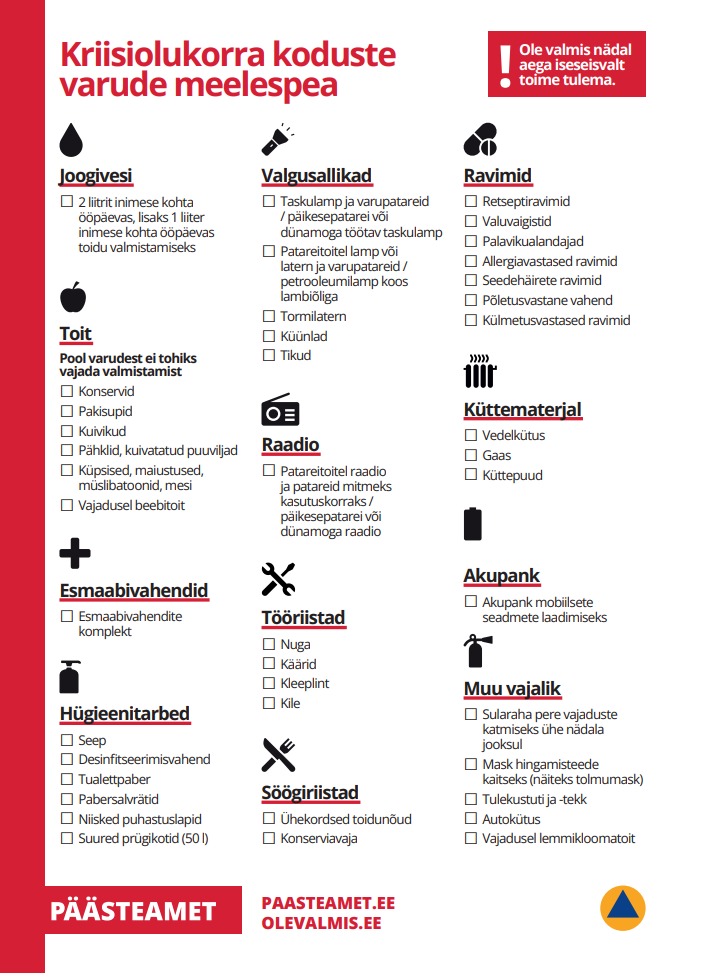 Kriisiolukorra koduste varude meelespea

! Ole valmis nädal aega iseseisvalt toime tulema.

Joogivesi
☐ 2 liitrit inimese kohta ööpäevas, lisaks 1 liiter inimese kohta ööpäevas toidu valmistamiseks

Toit
Pool varudest ei tohiks vajada valmistamist
☐ Konservid
☐ Pakisupid
☐ Kuivikud
☐ Pähklid, kuivatatud puuviljad
☐ Küpsised, maiustused, müslibatoonid, mesi
☐ Vajadusel beebitoit

Esmaabivahendid
☐ Esmaabivahendite komplekt

Hügieenitarbed
☐ Seep
☐ Desinfitseerimisvahend
☐ Tualettpaber
☐ Pabersalvrätid
☐ Niisked puhastuslapid
☐ Suured prügikotid (50 l)

Valgusallikad
☐ Taskulamp ja varupatareid / päikesepatarei või dünamoga töötav taskulamp
☐ Patareitoitel lamp või latern ja varupatareid / petrooleumilamp koos lambiõliga
☐ Tormilatern
☐ Küünlad
☐ Tikud

Raadio
☐ Patareitoitel raadio ja patareid mitmeks kasutuskorraks / päikesepatarei või dünamoga raadio

Tööriistad
☐ Nuga
☐ Käärid
☐ Kleeplint
☐ Kile

Söögiriistad
☐ Ühekordsed toidunõud
☐ Konserviavaja

Ravimid
☐ Retseptiravimid
☐ Valuvaigistid
☐ Palavikualandajad
☐ Allergiavastased ravimid
☐ Seedehäirete ravimid
☐ Põletusvastane vahend
☐ Külmetusvastased ravimid

Küttematerjal
☐ Vedelkütus
☐ Gaas
☐ Küttepuud

Akupank
☐ Akupank mobiilsete seadmete laadimiseks

Muu vajalik
☐ Sularaha pere vajaduste katmiseks ühe nädala jooksul
☐ Mask hingamisteede kaitseks (näiteks tolmumask)
☐ Tulekustuti ja -tekk
☐ Autokütus
☐ Vajadusel lemmikloomatoit

PÄÄSTEAMET
PAASTEAMET.EE
OLEVALMIS.EE